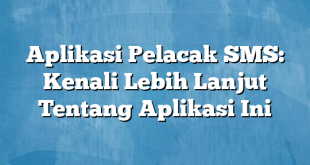 Aplikasi Pelacak SMS: Kenali Lebih Lanjut Tentang Aplikasi Ini